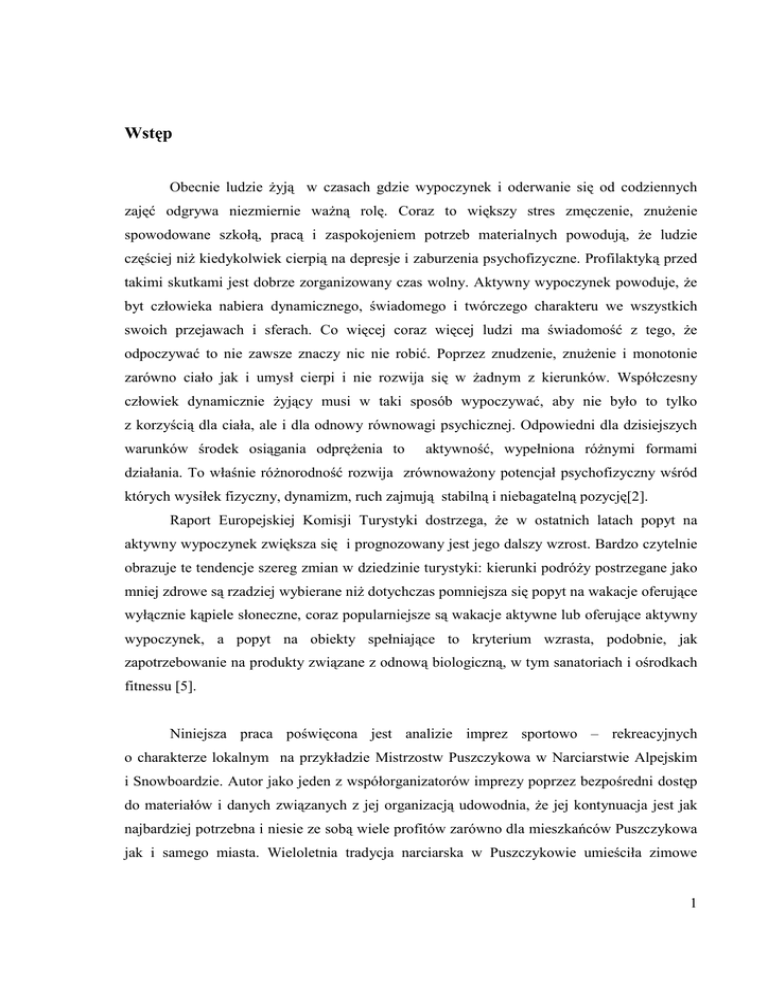 Wstęp

Obecnie ludzie żyją w czasach gdzie wypoczynek i oderwanie się od codziennych zajęć odgrywa niezmiernie ważną rolę. Coraz to większy stres zmęczenie, znużenie spowodowane szkołą, pracą i zaspokojeniem potrzeb materialnych powodują, że ludzie częściej niż kiedykolwiek cierpią na depresje i zaburzenia psychofizyczne. Profilaktyką przed takimi skutkami jest dobrze zorganizowany czas wolny. Aktywny wypoczynek powoduje, że byt człowieka nabiera dynamicznego, świadomego i twórczego charakteru we wszystkich swoich przejawach i sferach. Co więcej coraz więcej ludzi ma świadomość z tego, że odpoczywać to nie zawsze znaczy nic nie robić. Poprzez znudzenie, znużenie i monotonie zarówno ciało jak i umysł cierpi i nie rozwija się w żadnym z kierunków. Współczesny człowiek dynamicznie żyjący musi w taki sposób wypoczywać, aby nie było to tylko z korzyścią dla ciała, ale i dla odnowy równowagi psychicznej. Odpowiedni dla dzisiejszych warunków środek osiągania odprężenia to aktywność, wypełniona różnymi formami działania. To właśnie różnorodność rozwija zrównoważony potencjał psychofizyczny wśród których wysiłek fizyczny, dynamizm, ruch zajmują stabilną i niebagatelną pozycję[2].

Raport Europejskiej Komisji Turystyki dostrzega, że w ostatnich latach popyt na aktywny wypoczynek zwiększa się i prognozowany jest jego dalszy wzrost. Bardzo czytelnie obrazuje te tendencje szereg zmian w dziedzinie turystyki: kierunki podróży postrzegane jako mniej zdrowe są rzadziej wybierane niż dotychczas pomniejsza się popyt na wakacje oferujące wyłącznie kąpiele słoneczne, coraz popularniejsze są wakacje aktywne lub oferujące aktywny wypoczynek, a popyt na obiekty spełniające to kryterium wzrasta, podobnie, jak zapotrzebowanie na produkty związane z odnową biologiczną, w tym sanatoriach i ośrodkach fitnessu [5].

Niniejsza praca poświęcona jest analizie imprez sportowo – rekreacyjnych o charakterze lokalnym na przykładzie Mistrzostw Puszczykowa w Narciarstwie Alpejskim i Snowboardzie. Autor jako jeden z współorganizatorów imprezy poprzez bezpośredni dostęp do materiałów i danych związanych z jej organizacją udowodnia, że jej kontynuacja jest jak najbardziej potrzebna i niesie ze sobą wiele profitów zarówno dla mieszkańców Puszczykowa jak i samego miasta. Wieloletnia tradycja narciarska w Puszczykowie umieściła zimowe

1